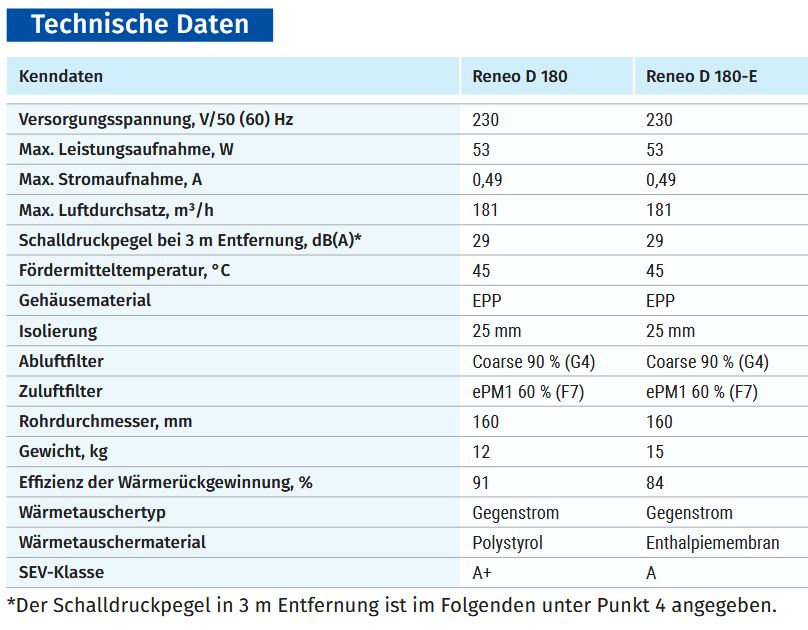 Technische Daten

| Kenndaten | Reneo D 180 | Reneo D 180-E |
|---|---|---|
| Versorgungsspannung, V/50 (60) Hz | 230 | 230 |
| Max. Leistungsaufnahme, W | 53 | 53 |
| Max. Stromaufnahme, A | 0,49 | 0,49 |
| Max. Luftdurchsatz, m³/h | 181 | 181 |
| Schalldruckpegel bei 3 m Entfernung, dB(A)* | 29 | 29 |
| Fördermitteltemperatur, °C | 45 | 45 |
| Gehäusematerial | EPP | EPP |
| Isolierung | 25 mm | 25 mm |
| Abluftfilter | Coarse 90 % (G4) | Coarse 90 % (G4) |
| Zuluftfilter | ePM1 60 % (F7) | ePM1 60 % (F7) |
| Rohrdurchmesser, mm | 160 | 160 |
| Gewicht, kg | 12 | 15 |
| Effizienz der Wärmerückgewinnung, % | 91 | 84 |
| Wärmetauschertyp | Gegenstrom | Gegenstrom |
| Wärmetauschermaterial | Polystyrol | Enthalpiemembran |
| SEV-Klasse | A+ | A |

*Der Schalldruckpegel in 3 m Entfernung ist im Folgenden unter Punkt 4 angegeben.